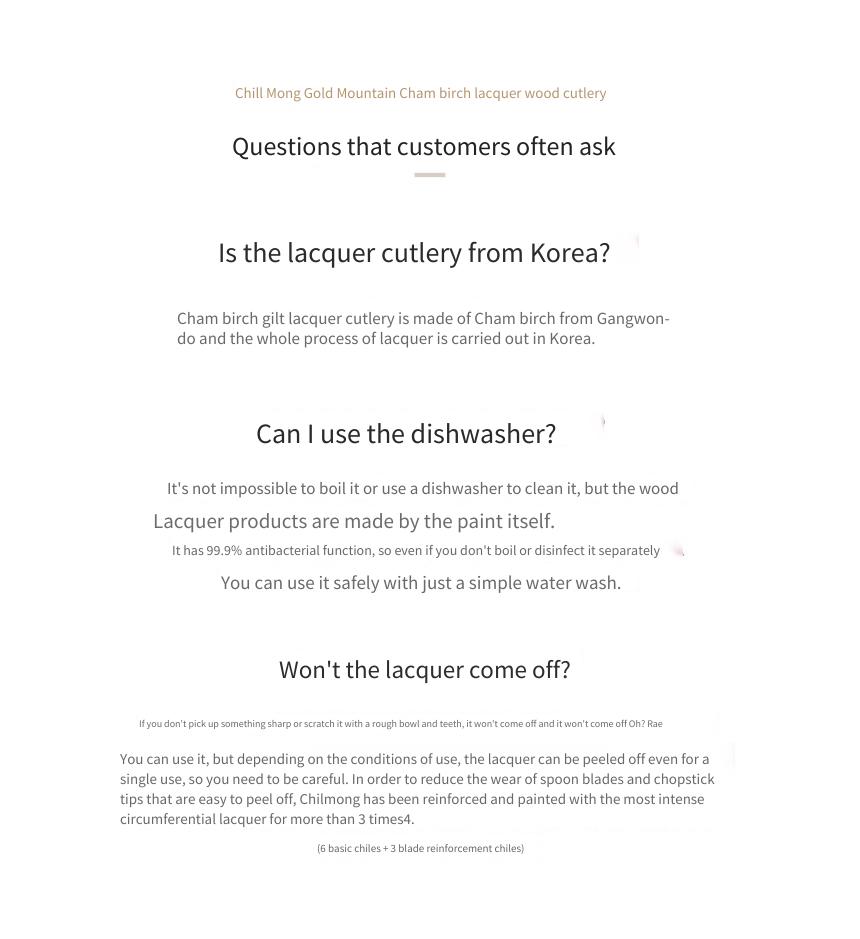 Chill Mong Gold Mountain Cham birch lacquer wood cutlery

Questions that customers often ask

Is the lacquer cutlery from Korea?

Cham birch gilt lacquer cutlery is made of Cham birch from Gangwon-do and the whole process of lacquer is carried out in Korea.

Can I use the dishwasher?

It's not impossible to boil it or use a dishwasher to clean it, but the wood

Lacquer products are made by the paint itself.

It has 99.9% antibacterial function, so even if you don't boil or disinfect it separately

You can use it safely with just a simple water wash.

Won't the lacquer come off?

If you don't pick up something sharp or scratch it with a rough bowl and teeth, it won't come off and it won't come off Oh? Rae

You can use it, but depending on the conditions of use, the lacquer can be peeled off even for a single use, so you need to be careful. In order to reduce the wear of spoon blades and chopstick tips that are easy to peel off, Chilmong has been reinforced and painted with the most intense circumferential lacquer for more than 3 times4.

(6 basic chiles + 3 blade reinforcement chiles)